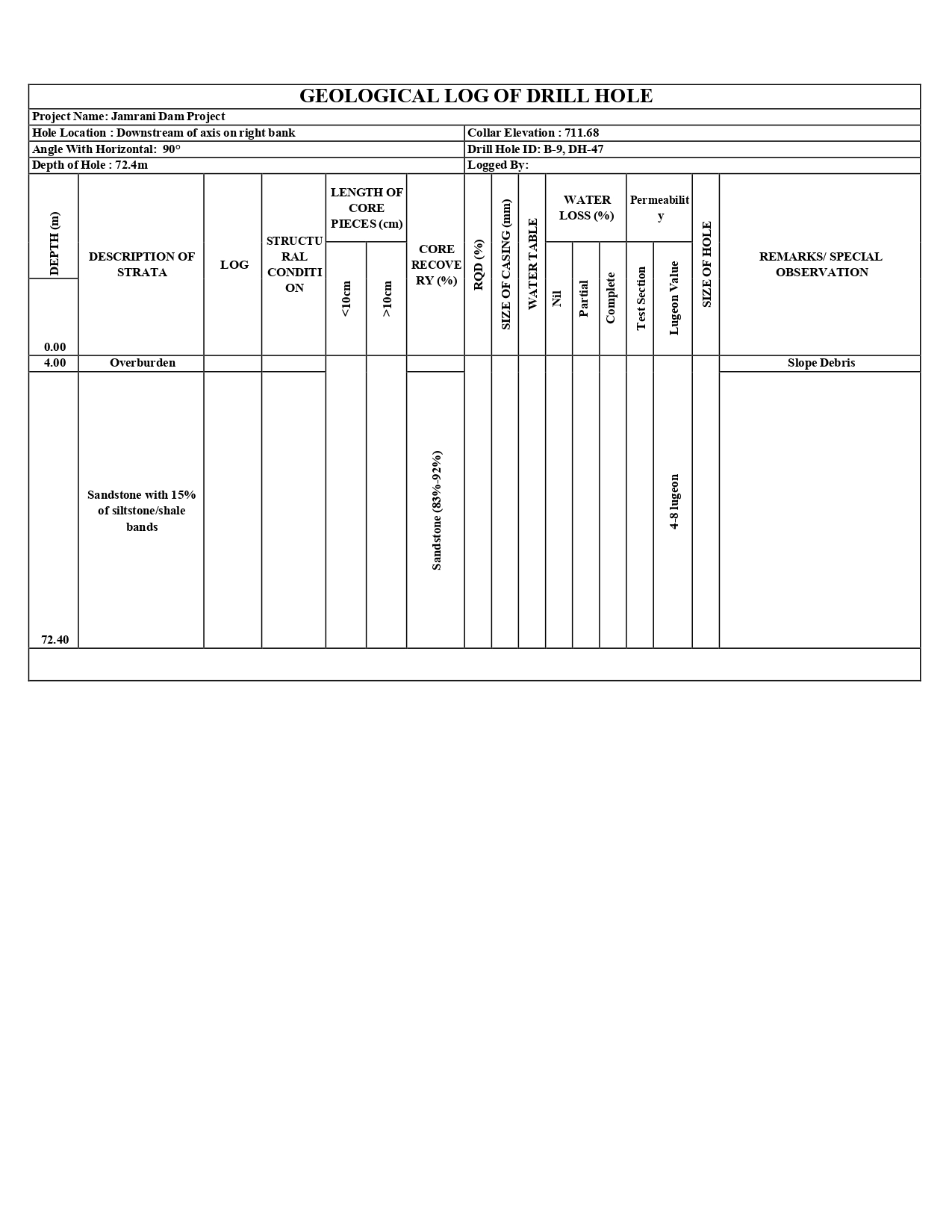 GEOLOGICAL LOG OF DRILL HOLE

Project Name: Jamrani Dam Project

Hole Location : Downstream of axis on right bank

Collar Elevation : 711.68

Angle With Horizontal: 90°

Drill Hole ID: B-9, DH-47

Depth of Hole : 72.4m

Logged By:

| DEPTH (m) | DESCRIPTION OF STRATA | LOG | STRUCTURAL CONDITION | LENGTH OF CORE PIECES (cm) <10cm | LENGTH OF CORE PIECES (cm) >10cm | CORE RECOVERY (%) | RQD (%) | SIZE OF CASING (mm) | WATER TABLE | WATER LOSS (%) Nil | WATER LOSS (%) Partial | WATER LOSS (%) Complete | Permeability Test Section | Permeability Lugeon Value | SIZE OF HOLE | REMARKS/ SPECIAL OBSERVATION |
|---|---|---|---|---|---|---|---|---|---|---|---|---|---|---|---|---|
| 0.00 | | | | | | | | | | | | | | | | |
| 4.00 | Overburden | | | | | | | | | | | | | | | Slope Debris |
| 72.40 | Sandstone with 15% of siltstone/shale bands | | | | | Sandstone (83%-92%) | | | | | | | | 4-8 lugeon | | |